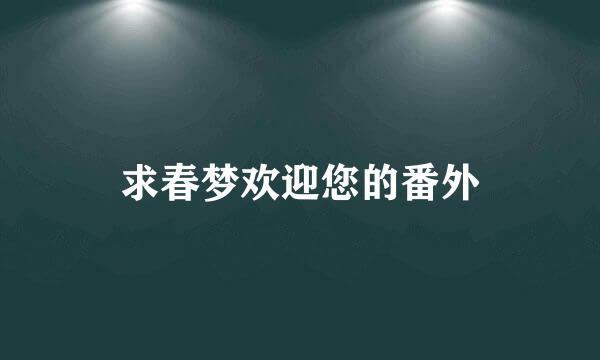 求春梦欢迎您的番外